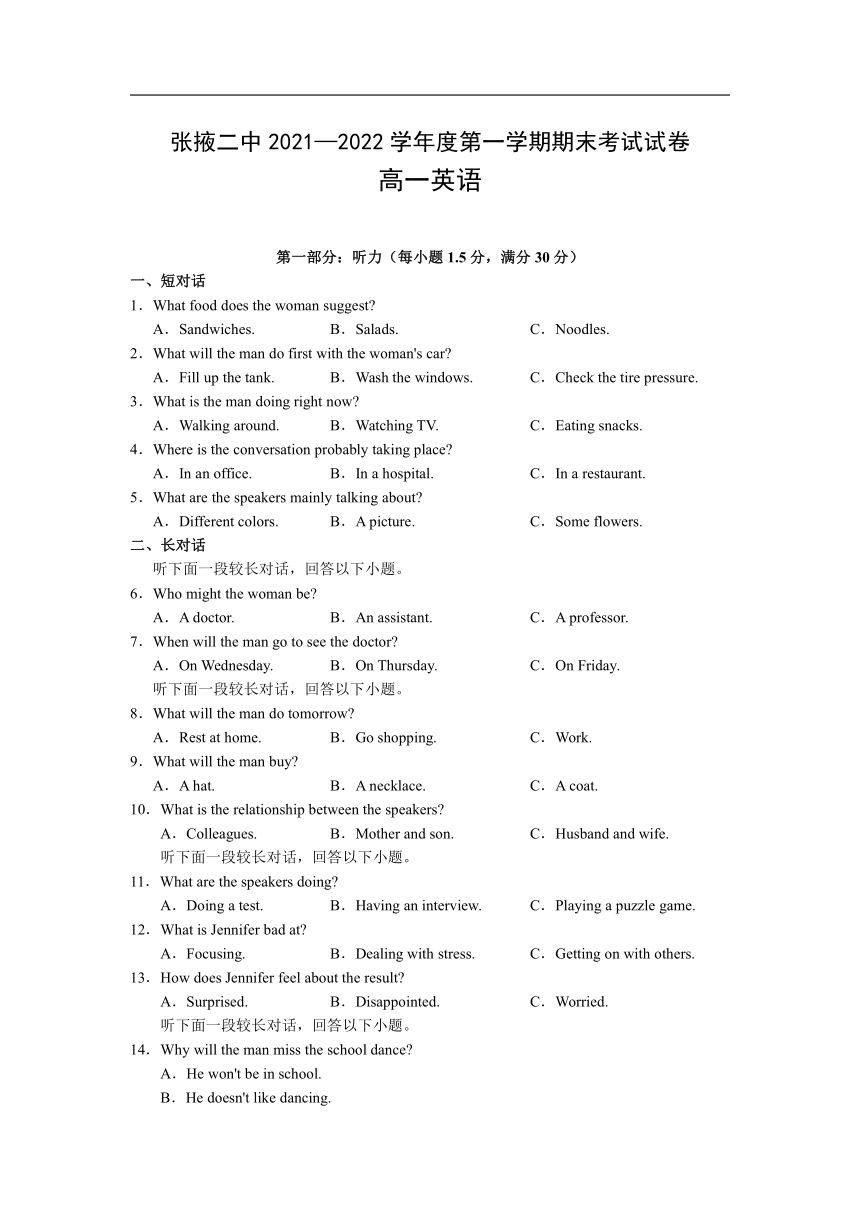 张掖二中 2021—2022 学年度第一学期期末考试试卷
高一英语

第一部分：听力（每小题 1.5 分，满分 30 分）
一、短对话
1．What food does the woman suggest?
A．Sandwiches. B．Salads. C．Noodles.
2．What will the man do first with the woman's car?
A．Fill up the tank. B．Wash the windows. C．Check the tire pressure.
3．What is the man doing right now?
A．Walking around. B．Watching TV. C．Eating snacks.
4．Where is the conversation probably taking place?
A．In an office. B．In a hospital. C．In a restaurant.
5．What are the speakers mainly talking about?
A．Different colors. B．A picture. C．Some flowers.
二、长对话
听下面一段较长对话，回答以下小题。
6．Who might the woman be?
A．A doctor. B．An assistant. C．A professor.
7．When will the man go to see the doctor?
A．On Wednesday. B．On Thursday. C．On Friday.
听下面一段较长对话，回答以下小题。
8．What will the man do tomorrow?
A．Rest at home. B．Go shopping. C．Work.
9．What will the man buy?
A．A hat. B．A necklace. C．A coat.
10．What is the relationship between the speakers?
A．Colleagues. B．Mother and son. C．Husband and wife.
听下面一段较长对话，回答以下小题。
11．What are the speakers doing?
A．Doing a test. B．Having an interview. C．Playing a puzzle game.
12．What is Jennifer bad at?
A．Focusing. B．Dealing with stress. C．Getting on with others.
13．How does Jennifer feel about the result?
A．Surprised. B．Disappointed. C．Worried.
听下面一段较长对话，回答以下小题。
14．Why will the man miss the school dance?
A．He won't be in school.
B．He doesn't like dancing.